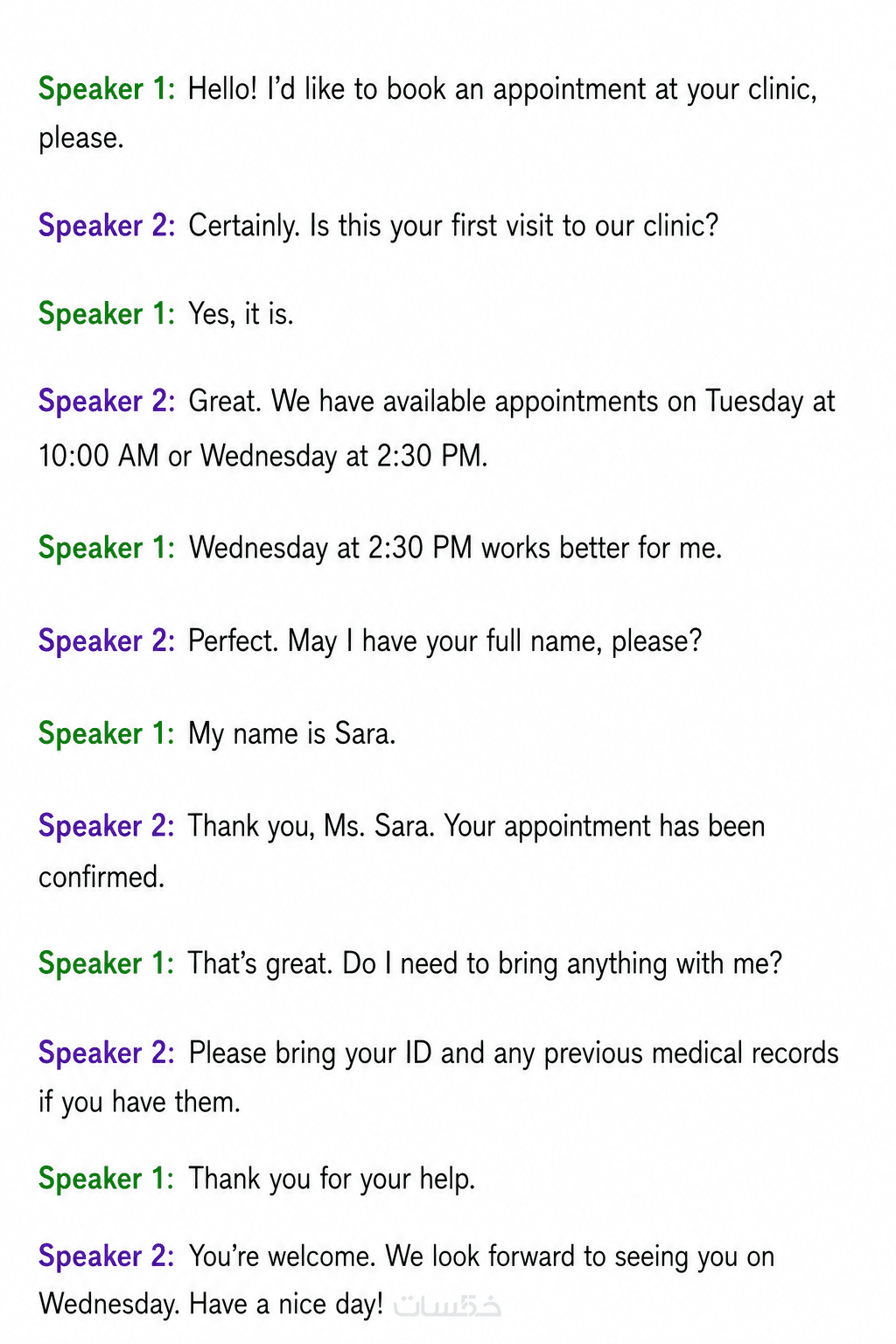 Speaker 1: Hello! I'd like to book an appointment at your clinic, please.

Speaker 2: Certainly. Is this your first visit to our clinic?

Speaker 1: Yes, it is.

Speaker 2: Great. We have available appointments on Tuesday at 10:00 AM or Wednesday at 2:30 PM.

Speaker 1: Wednesday at 2:30 PM works better for me.

Speaker 2: Perfect. May I have your full name, please?

Speaker 1: My name is Sara.

Speaker 2: Thank you, Ms. Sara. Your appointment has been confirmed.

Speaker 1: That's great. Do I need to bring anything with me?

Speaker 2: Please bring your ID and any previous medical records if you have them.

Speaker 1: Thank you for your help.

Speaker 2: You're welcome. We look forward to seeing you on Wednesday. Have a nice day!

خمسات